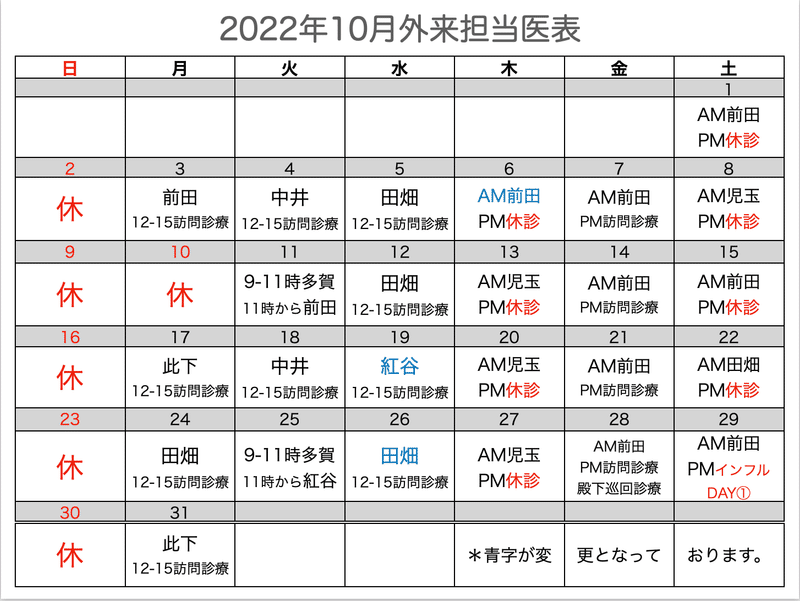 2022年10月外来担当医表

| 日 | 月 | 火 | 水 | 木 | 金 | 土 |
|---|---|---|---|---|---|---|
| | | | | | | 1 |
| | | | | | | AM前田 PM休診 |
| 2 | 3 | 4 | 5 | 6 | 7 | 8 |
| 休 | 前田 12-15訪問診療 | 中井 12-15訪問診療 | 田畑 12-15訪問診療 | AM前田 PM休診 | AM前田 PM訪問診療 | AM児玉 PM休診 |
| 9 | 10 | 11 | 12 | 13 | 14 | 15 |
| 休 | 休 | 9-11時多賀 11時から前田 | 田畑 12-15訪問診療 | AM児玉 PM休診 | AM前田 PM訪問診療 | AM前田 PM休診 |
| 16 | 17 | 18 | 19 | 20 | 21 | 22 |
| 休 | 此下 12-15訪問診療 | 中井 12-15訪問診療 | 紅谷 12-15訪問診療 | AM児玉 PM休診 | AM前田 PM訪問診療 | AM田畑 PM休診 |
| 23 | 24 | 25 | 26 | 27 | 28 | 29 |
| 休 | 田畑 12-15訪問診療 | 9-11時多賀 11時から紅谷 | 田畑 12-15訪問診療 | AM児玉 PM休診 | AM前田 PM訪問診療 殿下巡回診療 | AM前田 PMインフル DAY① |
| 30 | 31 | | | | | |
| 休 | 此下 12-15訪問診療 | | | ＊青字が変 | 更となって | おります。 |